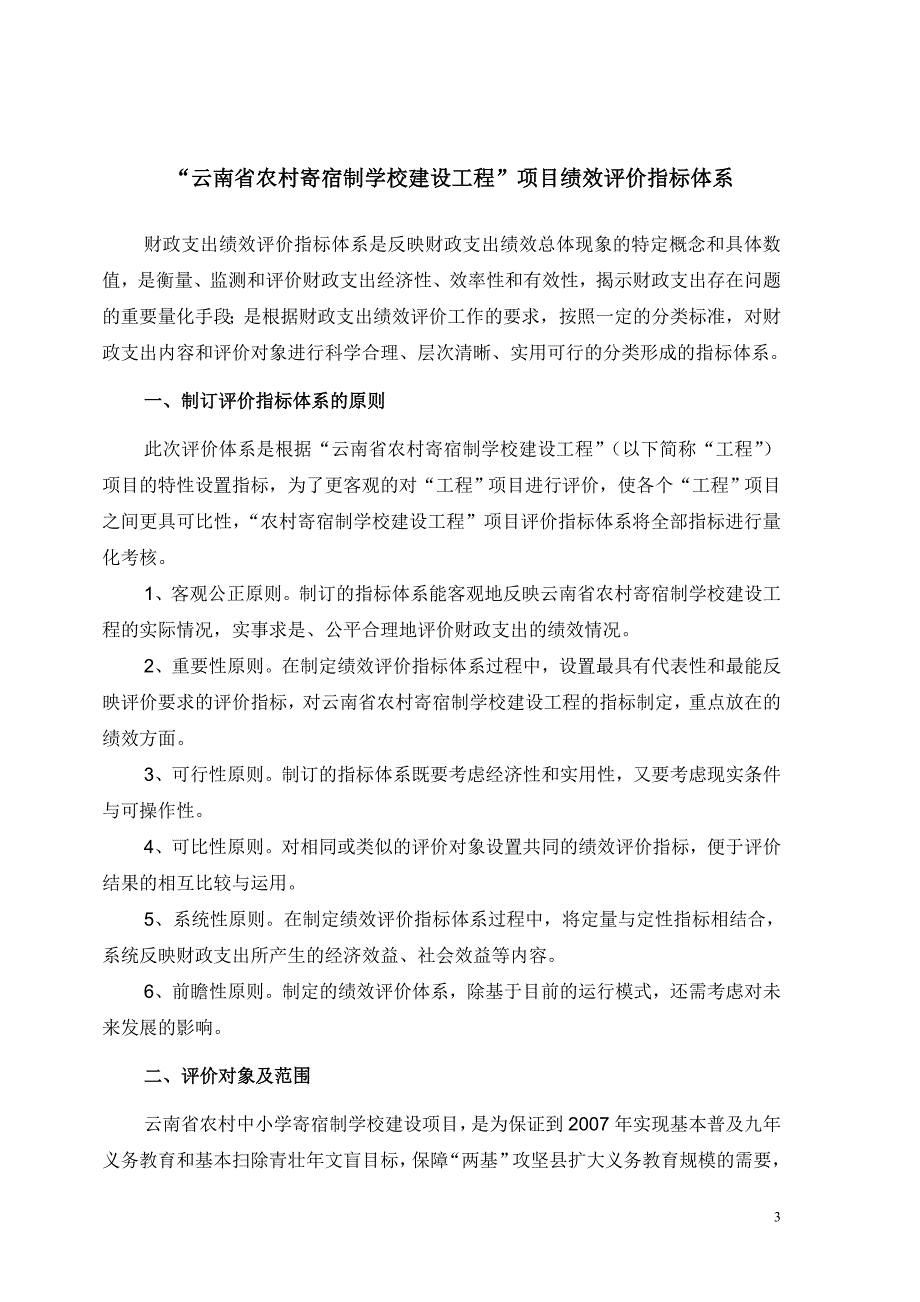 “云南省农村寄宿制学校建设工程”项目绩效评价指标体系

财政支出绩效评价指标体系是反映财政支出绩效总体现象的特定概念和具体数值，是衡量、监测和评价财政支出经济性、效率性和有效性，揭示财政支出存在问题的重要量化手段；是根据财政支出绩效评价工作的要求，按照一定的分类标准，对财政支出内容和评价对象进行科学合理、层次清晰、实用可行的分类形成的指标体系。

一、制订评价指标体系的原则

此次评价体系是根据“云南省农村寄宿制学校建设工程”（以下简称“工程”）项目的特性设置指标，为了更客观的对“工程”项目进行评价，使各个“工程”项目之间更具可比性，“农村寄宿制学校建设工程”项目评价指标体系将全部指标进行量化考核。

1、客观公正原则。制订的指标体系能客观地反映云南省农村寄宿制学校建设工程的实际情况，实事求是、公平合理地评价财政支出的绩效情况。

2、重要性原则。在制定绩效评价指标体系过程中，设置最具有代表性和最能反映评价要求的评价指标，对云南省农村寄宿制学校建设工程的指标制定，重点放在的绩效方面。

3、可行性原则。制订的指标体系既要考虑经济性和实用性，又要考虑现实条件与可操作性。

4、可比性原则。对相同或类似的评价对象设置共同的绩效评价指标，便于评价结果的相互比较与运用。

5、系统性原则。在制定绩效评价指标体系过程中，将定量与定性指标相结合，系统反映财政支出所产生的经济效益、社会效益等内容。

6、前瞻性原则。制定的绩效评价体系，除基于目前的运行模式，还需考虑对未来发展的影响。

二、评价对象及范围

云南省农村中小学寄宿制学校建设项目，是为保证到2007年实现基本普及九年义务教育和基本扫除青壮年文盲目标，保障“两基”攻坚县扩大义务教育规模的需要，

3